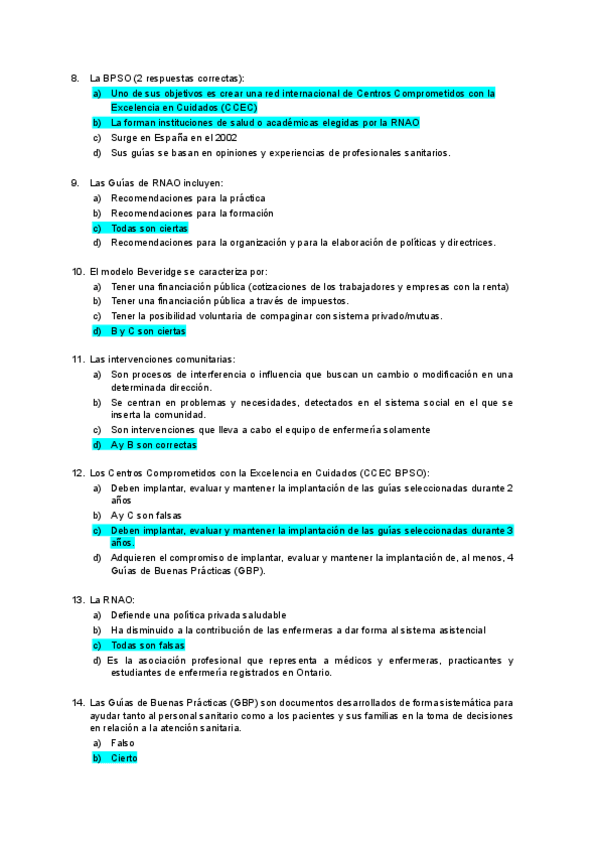 8. La BPSO (2 respuestas correctas):
a) Uno de sus objetivos es crear una red internacional de Centros Comprometidos con la Excelencia en Cuidados (CCEC)
b) La forman instituciones de salud o académicas elegidas por la RNAO
c) Surge en España en el 2002
d) Sus guías se basan en opiniones y experiencias de profesionales sanitarios.

9. Las Guías de RNAO incluyen:
a) Recomendaciones para la práctica
b) Recomendaciones para la formación
c) Todas son ciertas
d) Recomendaciones para la organización y para la elaboración de políticas y directrices.

10. El modelo Beveridge se caracteriza por:
a) Tener una financiación pública (cotizaciones de los trabajadores y empresas con la renta)
b) Tener una financiación pública a través de impuestos.
c) Tener la posibilidad voluntaria de compaginar con sistema privado/mutuas.
d) B y C son ciertas

11. Las intervenciones comunitarias:
a) Son procesos de interferencia o influencia que buscan un cambio o modificación en una determinada dirección.
b) Se centran en problemas y necesidades, detectados en el sistema social en el que se inserta la comunidad.
c) Son intervenciones que lleva a cabo el equipo de enfermería solamente
d) A y B son correctas

12. Los Centros Comprometidos con la Excelencia en Cuidados (CCEC BPSO):
a) Deben implantar, evaluar y mantener la implantación de las guías seleccionadas durante 2 años
b) A y C son falsas
c) Deben implantar, evaluar y mantener la implantación de las guías seleccionadas durante 3 años.
d) Adquieren el compromiso de implantar, evaluar y mantener la implantación de, al menos, 4 Guías de Buenas Prácticas (GBP).

13. La RNAO:
a) Defiende una política privada saludable
b) Ha disminuido a la contribución de las enfermeras a dar forma al sistema asistencial
c) Todas son falsas
d) Es la asociación profesional que representa a médicos y enfermeras, practicantes y estudiantes de enfermería registrados en Ontario.

14. Las Guías de Buenas Prácticas (GBP) son documentos desarrollados de forma sistemática para ayudar tanto al personal sanitario como a los pacientes y sus familias en la toma de decisiones en relación a la atención sanitaria.
a) Falso
b) Cierto